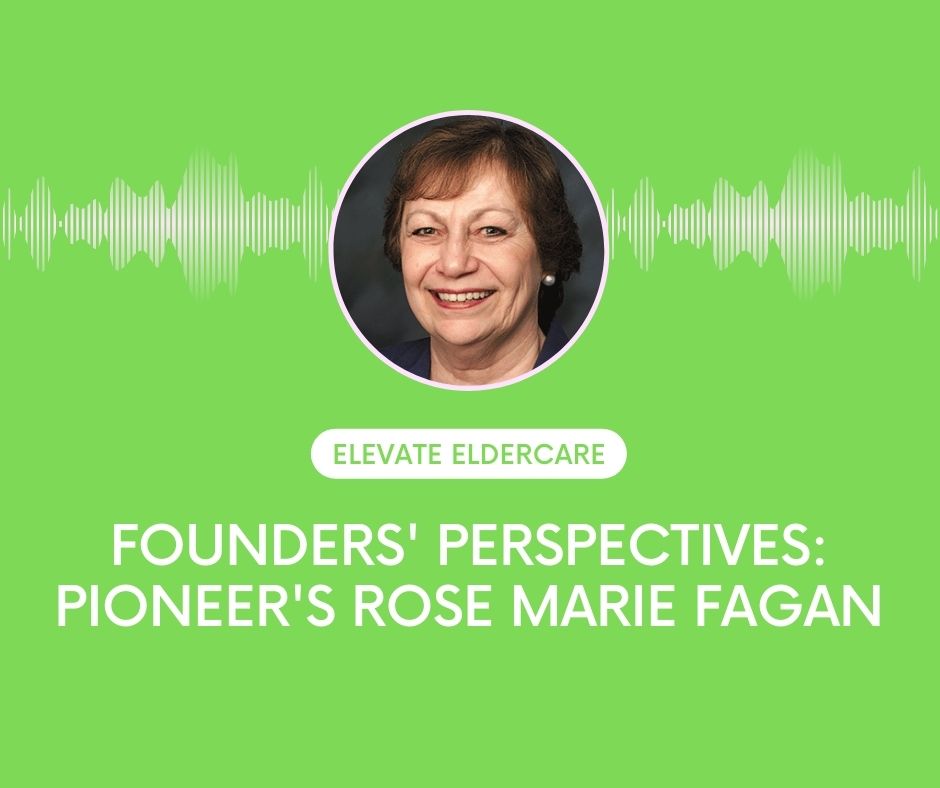 ELEVATE ELDERCARE

FOUNDERS' PERSPECTIVES: PIONEER'S ROSE MARIE FAGAN